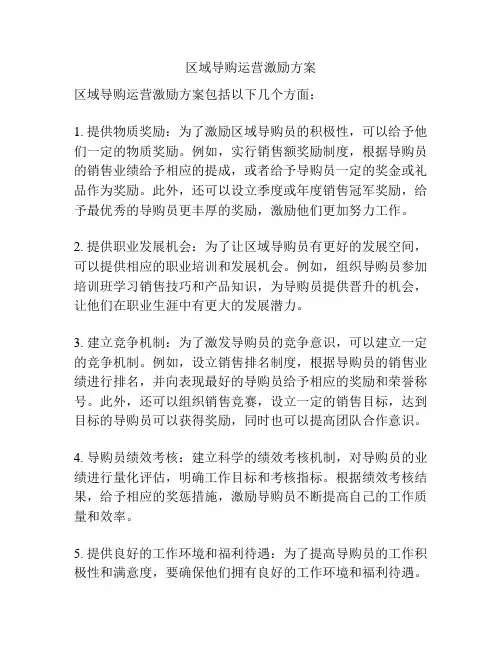 区域导购运营激励方案

区域导购运营激励方案包括以下几个方面：

1. 提供物质奖励：为了激励区域导购员的积极性，可以给予他们一定的物质奖励。例如，实行销售额奖励制度，根据导购员的销售业绩给予相应的提成，或者给予导购员一定的奖金或礼品作为奖励。此外，还可以设立季度或年度销售冠军奖励，给予最优秀的导购员更丰厚的奖励，激励他们更加努力工作。

2. 提供职业发展机会：为了让区域导购员有更好的发展空间，可以提供相应的职业培训和发展机会。例如，组织导购员参加培训班学习销售技巧和产品知识，为导购员提供晋升的机会，让他们在职业生涯中有更大的发展潜力。

3. 建立竞争机制：为了激发导购员的竞争意识，可以建立一定的竞争机制。例如，设立销售排名制度，根据导购员的销售业绩进行排名，并向表现最好的导购员给予相应的奖励和荣誉称号。此外，还可以组织销售竞赛，设立一定的销售目标，达到目标的导购员可以获得奖励，同时也可以提高团队合作意识。

4. 导购员绩效考核：建立科学的绩效考核机制，对导购员的业绩进行量化评估，明确工作目标和考核指标。根据绩效考核结果，给予相应的奖惩措施，激励导购员不断提高自己的工作质量和效率。

5. 提供良好的工作环境和福利待遇：为了提高导购员的工作积极性和满意度，要确保他们拥有良好的工作环境和福利待遇。